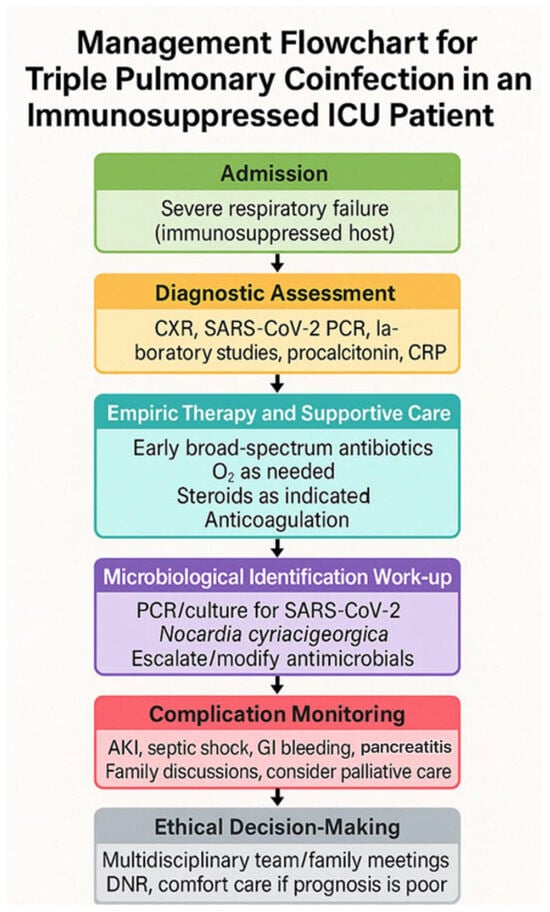 Management Flowchart for Triple Pulmonary Coinfection in an Immunosuppressed ICU Patient

Admission

Severe respiratory failure (immunosuppressed host)

Diagnostic Assessment

CXR, SARS-CoV-2 PCR, laboratory studies, procalcitonin, CRP

Empiric Therapy and Supportive Care

Early broad-spectrum antibiotics
$O_2$ as needed
Steroids as indicated
Anticoagulation

Microbiological Identification Work-up

PCR/culture for SARS-CoV-2
Nocardia cyriacigeorgica
Escalate/modify antimicrobials

Complication Monitoring

AKI, septic shock, GI bleeding, pancreatitis
Family discussions, consider palliative care

Ethical Decision-Making

Multidisciplinary team/family meetings
DNR, comfort care if prognosis is poor